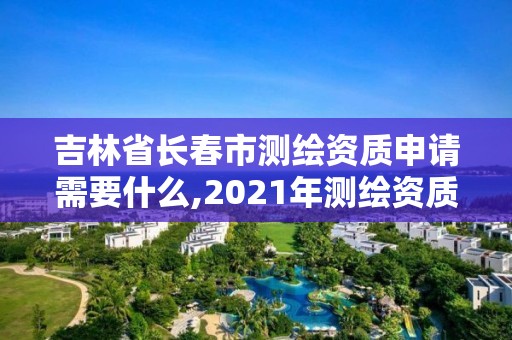 吉林省长春市测绘资质申请需要什么,2021年测绘资质